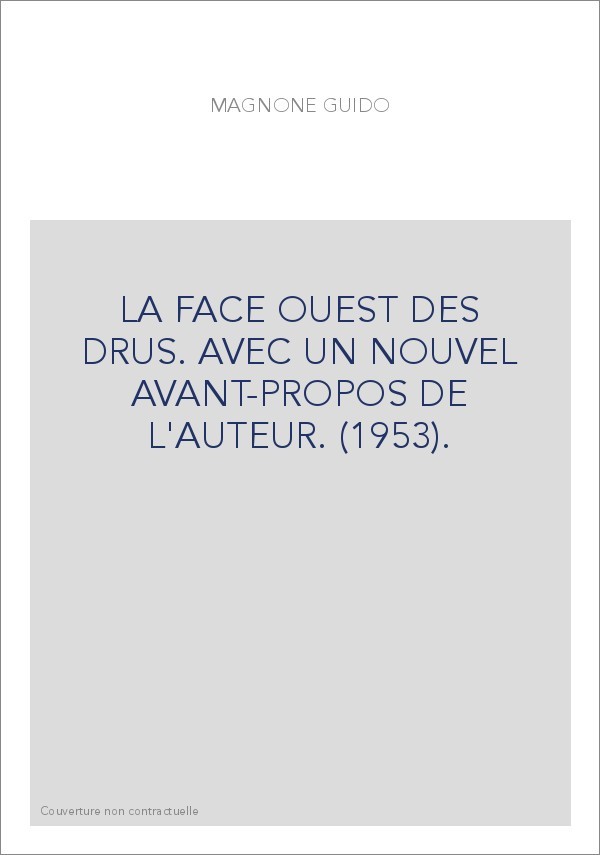 MAGNONE GUIDO

LA FACE OUEST DES DRUS. AVEC UN NOUVEL AVANT-PROPOS DE L'AUTEUR. (1953).

Couverture non contractuelle